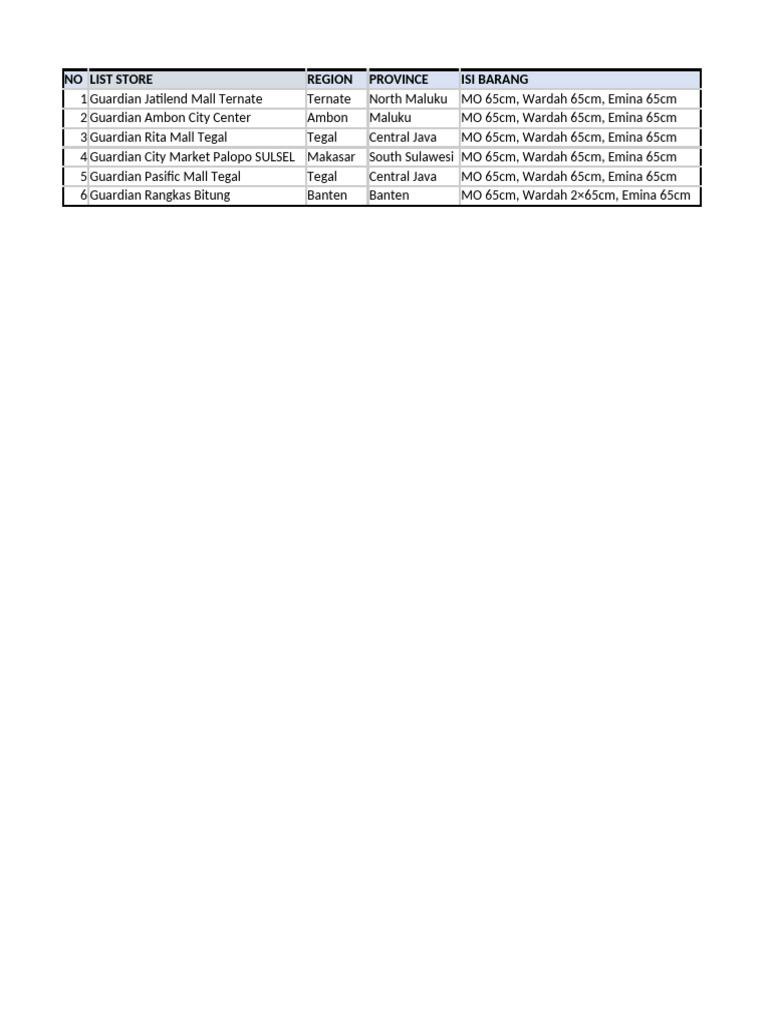 | NO | LIST STORE | REGION | PROVINCE | ISI BARANG |
|---|---|---|---|---|
| 1 | Guardian Jatilend Mall Ternate | Ternate | North Maluku | MO 65cm, Wardah 65cm, Emina 65cm |
| 2 | Guardian Ambon City Center | Ambon | Maluku | MO 65cm, Wardah 65cm, Emina 65cm |
| 3 | Guardian Rita Mall Tegal | Tegal | Central Java | MO 65cm, Wardah 65cm, Emina 65cm |
| 4 | Guardian City Market Palopo SULSEL | Makasar | South Sulawesi | MO 65cm, Wardah 65cm, Emina 65cm |
| 5 | Guardian Pasific Mall Tegal | Tegal | Central Java | MO 65cm, Wardah 65cm, Emina 65cm |
| 6 | Guardian Rangkas Bitung | Banten | Banten | MO 65cm, Wardah 2×65cm, Emina 65cm |